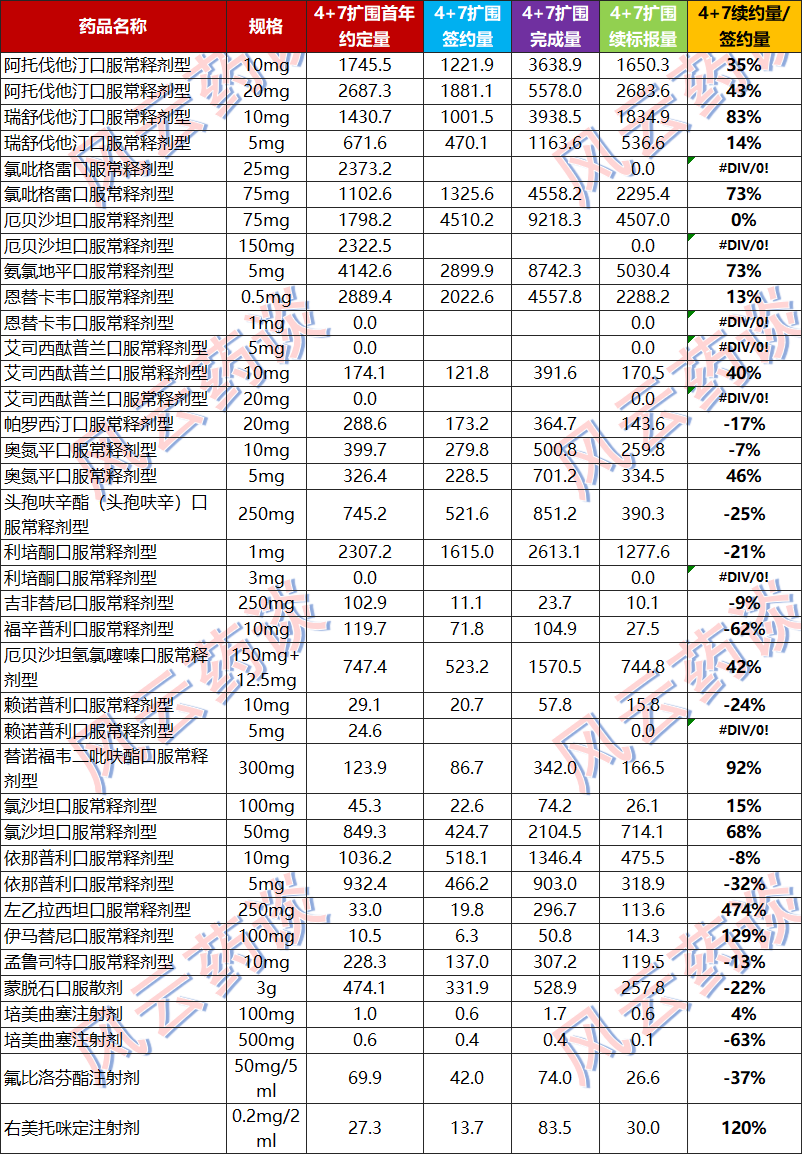 | 药品名称 | 规格 | 4+7扩围首年约定量 | 4+7扩围签约量 | 4+7扩围完成量 | 4+7扩围续标报量 | 4+7续约量/签约量 |
|---|---|---|---|---|---|---|
| 阿托伐他汀口服常释剂型 | 10mg | 1745.5 | 1221.9 | 3638.9 | 1650.3 | 35% |
| 阿托伐他汀口服常释剂型 | 20mg | 2687.3 | 1881.1 | 5578.0 | 2683.6 | 43% |
| 瑞舒伐他汀口服常释剂型 | 10mg | 1430.7 | 1001.5 | 3938.5 | 1834.9 | 83% |
| 瑞舒伐他汀口服常释剂型 | 5mg | 671.6 | 470.1 | 1163.6 | 536.6 | 14% |
| 氯吡格雷口服常释剂型 | 25mg | 2373.2 | | | 0.0 | #DIV/0! |
| 氯吡格雷口服常释剂型 | 75mg | 1102.6 | 1325.6 | 4558.2 | 2295.4 | 73% |
| 厄贝沙坦口服常释剂型 | 75mg | 1798.2 | 4510.2 | 9218.3 | 4507.0 | 0% |
| 厄贝沙坦口服常释剂型 | 150mg | 2322.5 | | | 0.0 | #DIV/0! |
| 氨氯地平口服常释剂型 | 5mg | 4142.6 | 2899.9 | 8742.3 | 5030.4 | 73% |
| 恩替卡韦口服常释剂型 | 0.5mg | 2889.4 | 2022.6 | 4557.8 | 2288.2 | 13% |
| 恩替卡韦口服常释剂型 | 1mg | 0.0 | | | 0.0 | #DIV/0! |
| 艾司西酞普兰口服常释剂型 | 5mg | 0.0 | | | 0.0 | #DIV/0! |
| 艾司西酞普兰口服常释剂型 | 10mg | 174.1 | 121.8 | 391.6 | 170.5 | 40% |
| 艾司西酞普兰口服常释剂型 | 20mg | 0.0 | | | 0.0 | #DIV/0! |
| 帕罗西汀口服常释剂型 | 20mg | 288.6 | 173.2 | 364.7 | 143.6 | -17% |
| 奥氮平口服常释剂型 | 10mg | 399.7 | 279.8 | 500.8 | 259.8 | -7% |
| 奥氮平口服常释剂型 | 5mg | 326.4 | 228.5 | 701.2 | 334.5 | 46% |
| 头孢呋辛酯（头孢呋辛）口服常释剂型 | 250mg | 745.2 | 521.6 | 851.2 | 390.3 | -25% |
| 利培酮口服常释剂型 | 1mg | 2307.2 | 1615.0 | 2613.1 | 1277.6 | -21% |
| 利培酮口服常释剂型 | 3mg | 0.0 | | | 0.0 | #DIV/0! |
| 吉非替尼口服常释剂型 | 250mg | 102.9 | 11.1 | 23.7 | 10.1 | -9% |
| 福辛普利口服常释剂型 | 10mg | 119.7 | 71.8 | 104.9 | 27.5 | -62% |
| 厄贝沙坦氢氯噻嗪口服常释剂型 | 150mg+12.5mg | 747.4 | 523.2 | 1570.5 | 744.8 | 42% |
| 赖诺普利口服常释剂型 | 10mg | 29.1 | 20.7 | 57.8 | 15.8 | -24% |
| 赖诺普利口服常释剂型 | 5mg | 24.6 | | | 0.0 | #DIV/0! |
| 替诺福韦二吡呋酯口服常释剂型 | 300mg | 123.9 | 86.7 | 342.0 | 166.5 | 92% |
| 氯沙坦口服常释剂型 | 100mg | 45.3 | 22.6 | 74.2 | 26.1 | 15% |
| 氯沙坦口服常释剂型 | 50mg | 849.3 | 424.7 | 2104.5 | 714.1 | 68% |
| 依那普利口服常释剂型 | 10mg | 1036.2 | 518.1 | 1346.4 | 475.5 | -8% |
| 依那普利口服常释剂型 | 5mg | 932.4 | 466.2 | 903.0 | 318.9 | -32% |
| 左乙拉西坦口服常释剂型 | 250mg | 33.0 | 19.8 | 296.7 | 113.6 | 474% |
| 伊马替尼口服常释剂型 | 100mg | 10.5 | 6.3 | 50.8 | 14.3 | 129% |
| 孟鲁司特口服常释剂型 | 10mg | 228.3 | 137.0 | 307.2 | 119.5 | -13% |
| 蒙脱石口服散剂 | 3g | 474.1 | 331.9 | 528.9 | 257.8 | -22% |
| 培美曲塞注射剂 | 100mg | 1.0 | 0.6 | 1.7 | 0.6 | 4% |
| 培美曲塞注射剂 | 500mg | 0.6 | 0.4 | 0.4 | 0.1 | -63% |
| 氟比洛芬酯注射剂 | 50mg/5ml | 69.9 | 42.0 | 74.0 | 26.6 | -37% |
| 右美托咪定注射剂 | 0.2mg/2ml | 27.3 | 13.7 | 83.5 | 30.0 | 120% |

风云药谈